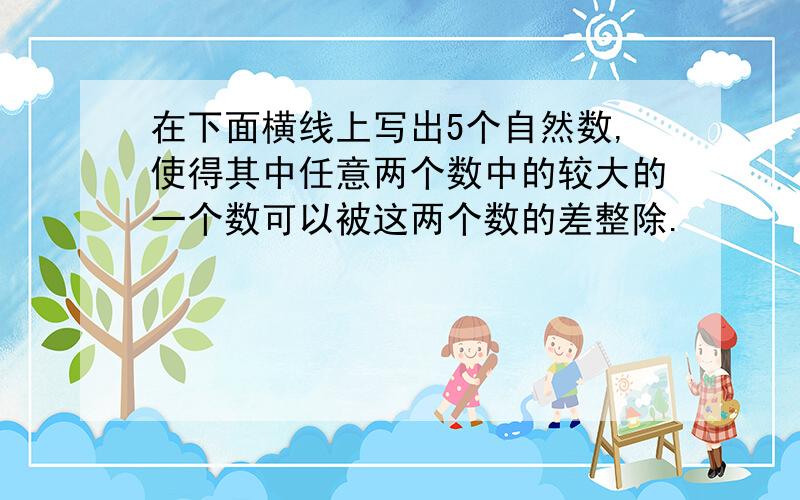 在下面横线上写出5个自然数,使得其中任意两个数中的较大的一个数可以被这两个数的差整除.